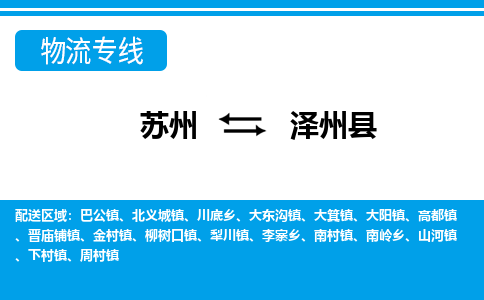 物流专线

苏州 泽州县

配送区域：巴公镇、北义城镇、川底乡、大东沟镇、大箕镇、大阳镇、高都镇、晋庙铺镇、金村镇、柳树口镇、犁川镇、李寨乡、南村镇、南岭乡、山河镇、下村镇、周村镇